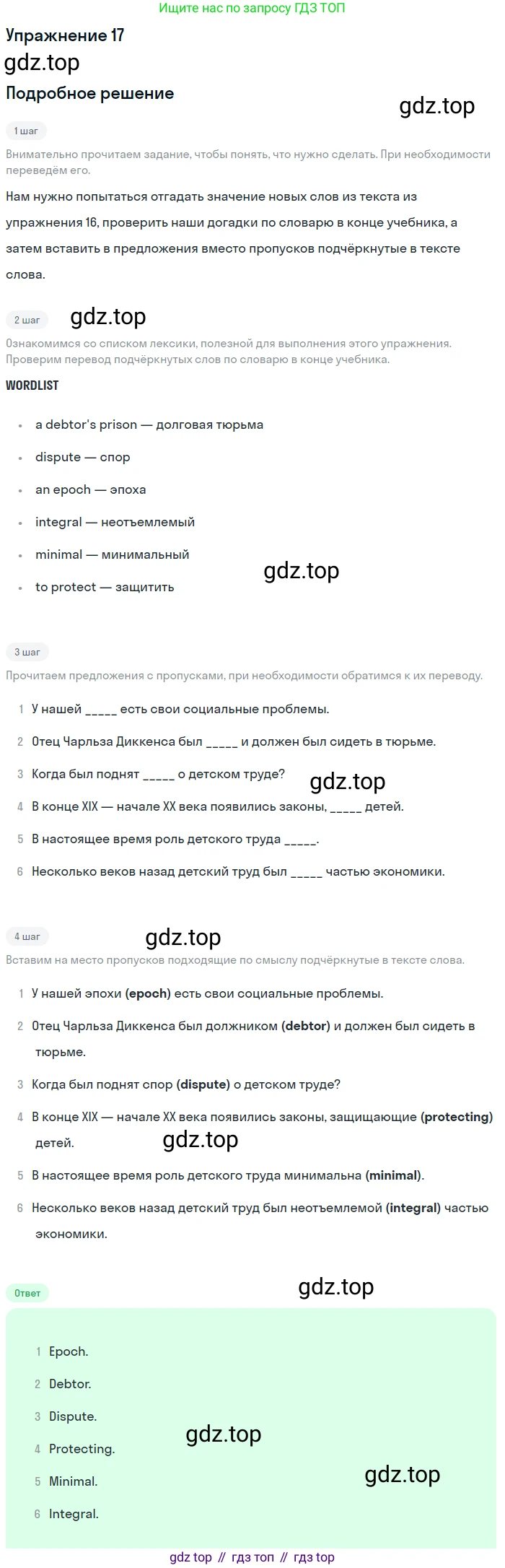 Ищите нас по запросу ГДЗ ТОП

Упражнение 17

Подробное решение

1 шаг

Внимательно прочитаем задание, чтобы понять, что нужно сделать. При необходимости переведём его.

Нам нужно попытаться отгадать значение новых слов из текста из упражнения 16, проверить наши догадки по словарю в конце учебника, а затем вставить в предложения вместо пропусков подчёркнутые в тексте слова.

2 шаг

Ознакомимся со списком лексики, полезной для выполнения этого упражнения. Проверим перевод подчёркнутых слов по словарю в конце учебника.

WORDLIST

• a debtor's prison — долговая тюрьма
• dispute — спор
• an epoch — эпоха
• integral — неотъемлемый
• minimal — минимальный
• to protect — защитить

3 шаг

Прочитаем предложения с пропусками, при необходимости обратимся к их переводу.

1 У нашей ____ есть свои социальные проблемы.
2 Отец Чарльза Диккенса был ____ и должен был сидеть в тюрьме.
3 Когда был поднят ____ о детском труде?
4 В конце XIX — начале XX века появились законы, ____ детей.
5 В настоящее время роль детского труда ____.
6 Несколько веков назад детский труд был ____ частью экономики.

4 шаг

Вставим на место пропусков подходящие по смыслу подчёркнутые в тексте слова.

1 У нашей эпохи (epoch) есть свои социальные проблемы.
2 Отец Чарльза Диккенса был должником (debtor) и должен был сидеть в тюрьме.
3 Когда был поднят спор (dispute) о детском труде?
4 В конце XIX — начале XX века появились законы, защищающие (protecting) детей.
5 В настоящее время роль детского труда минимальна (minimal).
6 Несколько веков назад детский труд был неотъемлемой (integral) частью экономики.

Ответ

1 Epoch.
2 Debtor.
3 Dispute.
4 Protecting.
5 Minimal.
6 Integral.

gdz top // гдз топ // гдз top

gdz.top